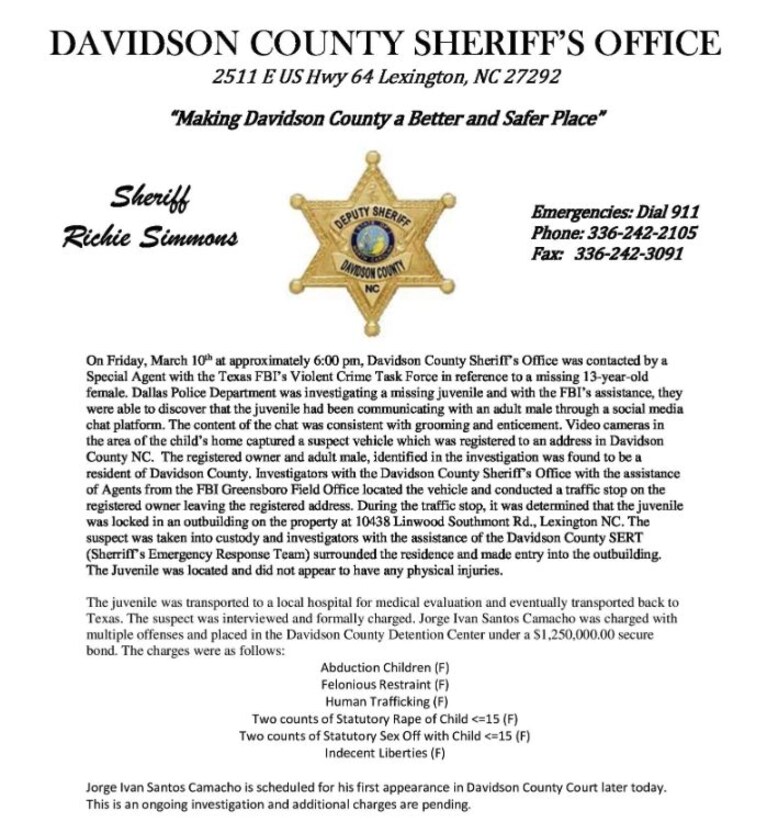 DAVIDSON COUNTY SHERIFF'S OFFICE
2511 E US Hwy 64 Lexington, NC 27292

"Making Davidson County a Better and Safer Place"

Sheriff
Richie Simmons

DEPUTY SHERIFF
DAVIDSON COUNTY
NC

Emergencies: Dial 911
Phone: 336-242-2105
Fax: 336-242-3091

On Friday, March 10th at approximately 6:00 pm, Davidson County Sheriff's Office was contacted by a Special Agent with the Texas FBI's Violent Crime Task Force in reference to a missing 13-year-old female. Dallas Police Department was investigating a missing juvenile and with the FBI's assistance, they were able to discover that the juvenile had been communicating with an adult male through a social media chat platform. The content of the chat was consistent with grooming and enticement. Video cameras in the area of the child's home captured a suspect vehicle which was registered to an address in Davidson County NC. The registered owner and adult male, identified in the investigation was found to be a resident of Davidson County. Investigators with the Davidson County Sheriff's Office with the assistance of Agents from the FBI Greensboro Field Office located the vehicle and conducted a traffic stop on the registered owner leaving the registered address. During the traffic stop, it was determined that the juvenile was locked in an outbuilding on the property at 10438 Linwood Southmont Rd., Lexington NC. The suspect was taken into custody and investigators with the assistance of the Davidson County SERT (Sherriff's Emergency Response Team) surrounded the residence and made entry into the outbuilding. The Juvenile was located and did not appear to have any physical injuries.

The juvenile was transported to a local hospital for medical evaluation and eventually transported back to Texas. The suspect was interviewed and formally charged. Jorge Ivan Santos Camacho was charged with multiple offenses and placed in the Davidson County Detention Center under a $1,250,000.00 secure bond. The charges were as follows:

Abduction Children (F)
Felonious Restraint (F)
Human Trafficking (F)
Two counts of Statutory Rape of Child <=15 (F)
Two counts of Statutory Sex Off with Child <=15 (F)
Indecent Liberties (F)

Jorge Ivan Santos Camacho is scheduled for his first appearance in Davidson County Court later today. This is an ongoing investigation and additional charges are pending.